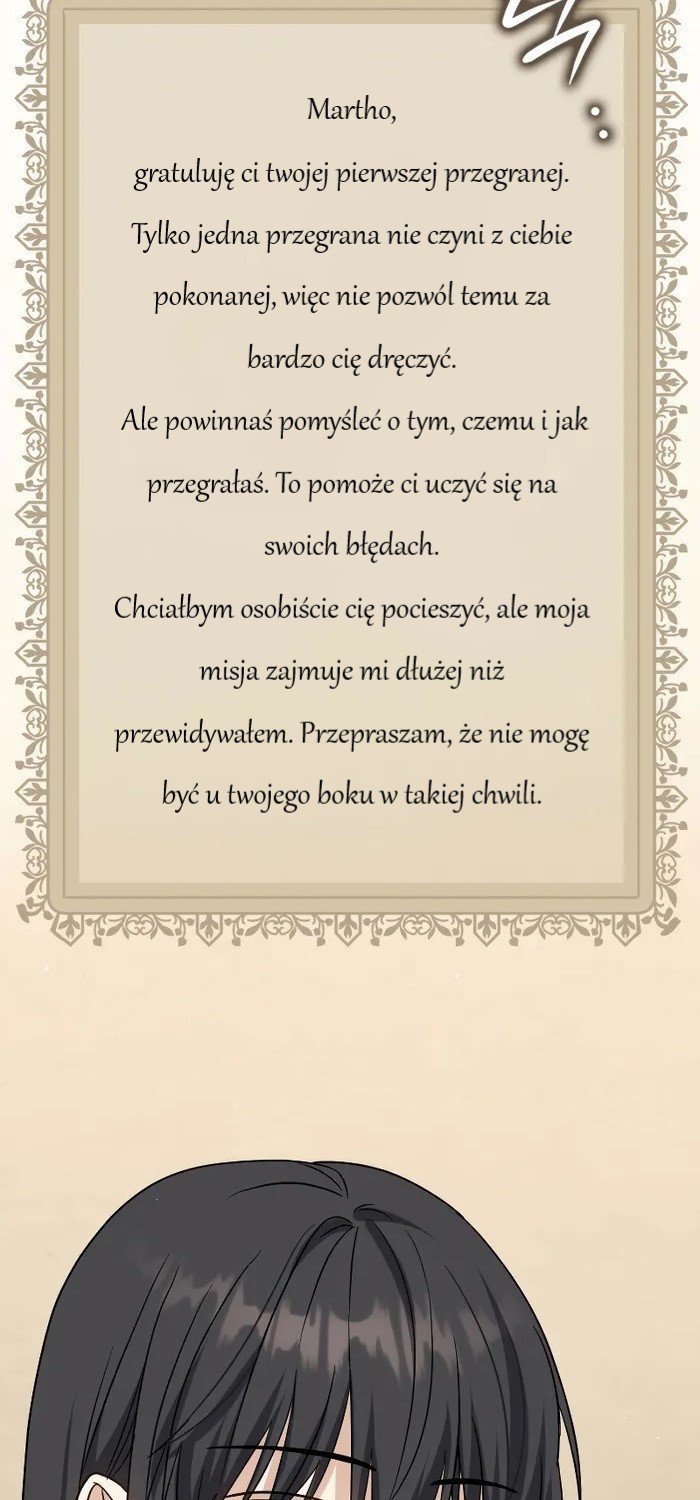 Martho,

gratuluję ci twojej pierwszej przegranej. Tylko jedna przegrana nie czyni z ciebie pokonanej, więc nie pozwól temu za bardzo cię dręczyć.

Ale powinnaś pomyśleć o tym, czemu i jak przegrałaś. To pomoże ci uczyć się na swoich błędach.

Chciałbym osobiście cię pocieszyć, ale moja misja zajmuje mi dłużej niż przewidywałem. Przepraszam, że nie mogę być u twojego boku w takiej chwili.